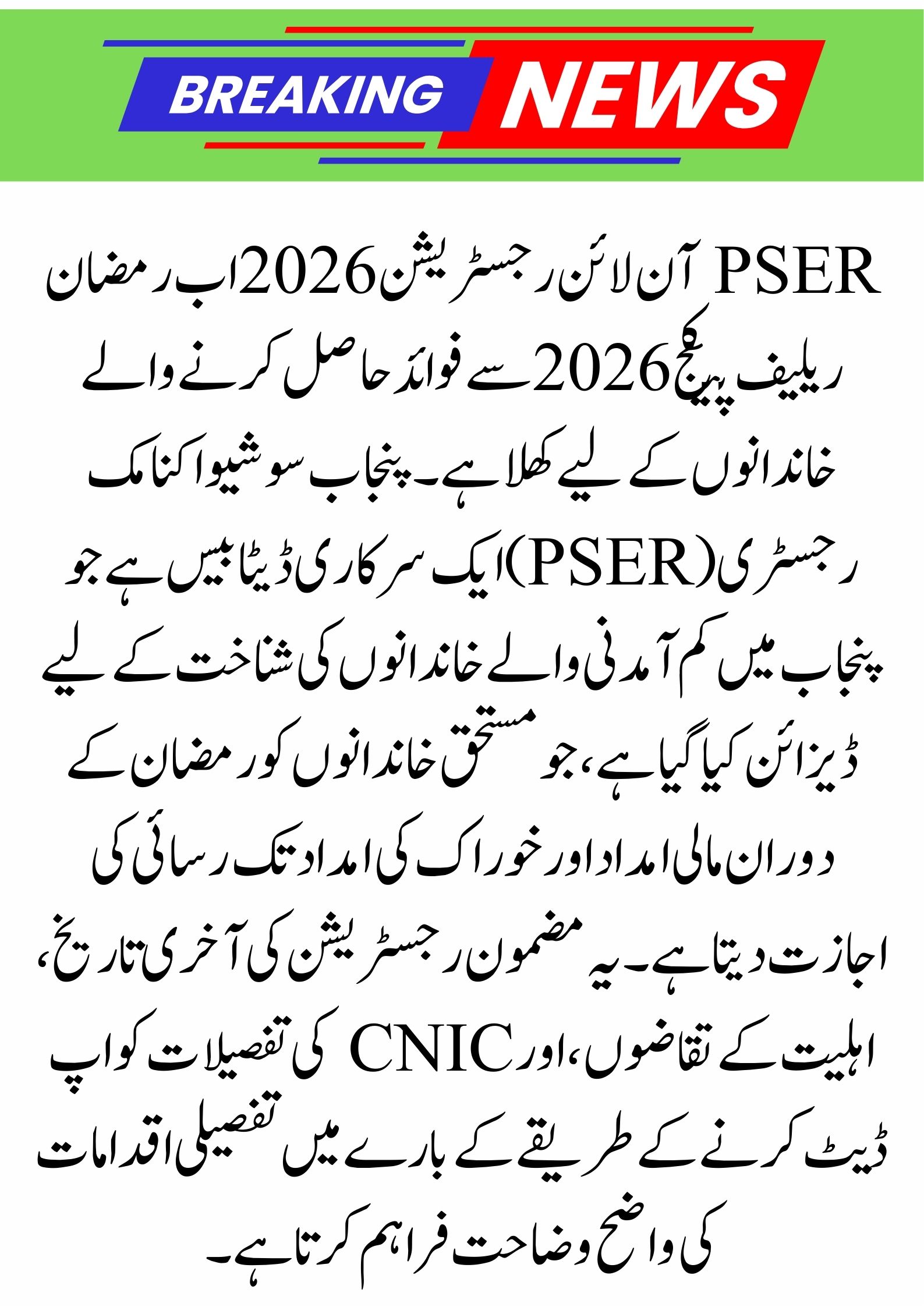 BREAKING NEWS

PSER آن لائن رجسٹریشن 2026 اب رمضان ریلیف پیکج 2026 سے فوائد حاصل کرنے والے خاندانوں کے لیے کھلا ہے۔ پنجاب سوشیو اکنامک رجسٹری (PSER) ایک سرکاری ڈیٹا بیس ہے جو پنجاب میں کم آمدنی والے خاندانوں کی شناخت کے لیے ڈیزائن کیا گیا ہے، جو مستحق خاندانوں کو رمضان کے دوران مالی امداد اور خوراک کی امداد تک رسائی کی اجازت دیتا ہے۔ یہ مضمون رجسٹریشن کی آخری تاریخ، اہلیت کے تقاضوں، اور CNIC کی تفصیلات کو اپ ڈیٹ کرنے کے طریقے کے بارے میں تفصیلی اقدامات کی واضح وضاحت فراہم کرتا ہے۔